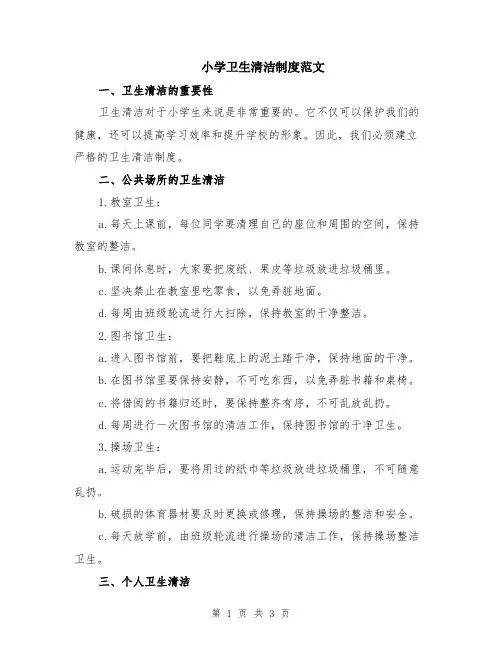 小学卫生清洁制度范文

一、卫生清洁的重要性

卫生清洁对于小学生来说是非常重要的。它不仅可以保护我们的健康，还可以提高学习效率和提升学校的形象。因此，我们必须建立严格的卫生清洁制度。

二、公共场所的卫生清洁

1.教室卫生：

a.每天上课前，每位同学要清理自己的座位和周围的空间，保持教室的整洁。

b.课间休息时，大家要把废纸、果皮等垃圾放进垃圾桶里。

c.坚决禁止在教室里吃零食，以免弄脏地面。

d.每周由班级轮流进行大扫除，保持教室的干净整洁。

2.图书馆卫生：

a.进入图书馆前，要把鞋底上的泥土踏干净，保持地面的干净。

b.在图书馆里要保持安静，不可吃东西，以免弄脏书籍和桌椅。

c.将借阅的书籍归还时，要保持整齐有序，不可乱放乱扔。

d.每周进行一次图书馆的清洁工作，保持图书馆的干净卫生。

3.操场卫生：

a.运动完毕后，要将用过的纸巾等垃圾放进垃圾桶里，不可随意乱扔。

b.破损的体育器材要及时更换或修理，保持操场的整洁和安全。

c.每天放学前，由班级轮流进行操场的清洁工作，保持操场整洁卫生。

三、个人卫生清洁

第 1 页 共 3 页